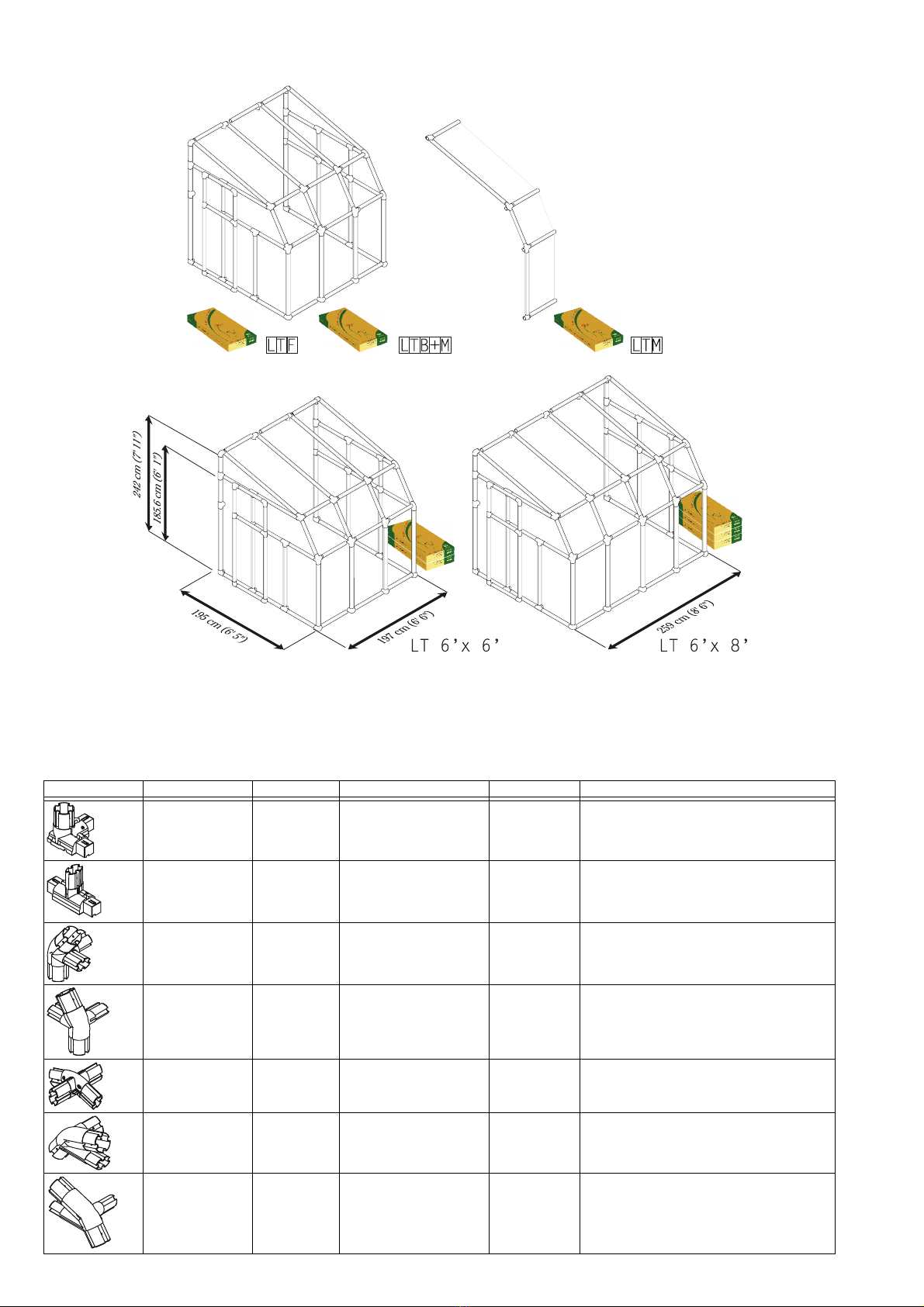 LTF

LTB+M

LTM

242 cm (7' 11")

185.6 cm (6' 1")

195 cm (6' 5")

197 cm (6' 6")

LT 6'x 6'

259 cm (8' 6")

LT 6'x 8'